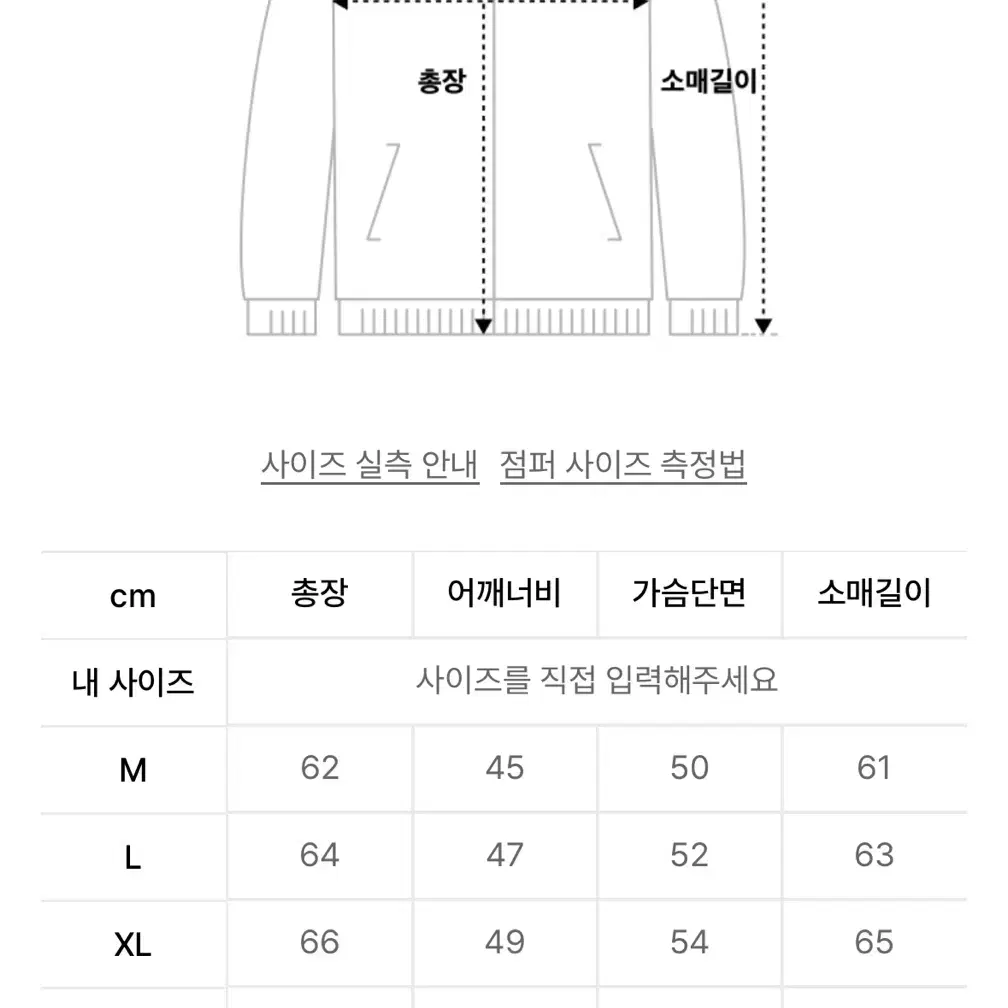 총장

소매길이

사이즈 실측 안내  점퍼 사이즈 측정법

| cm | 총장 | 어깨너비 | 가슴단면 | 소매길이 |
|---|---|---|---|---|
| 내 사이즈 | 사이즈를 직접 입력해주세요 | | | |
| M | 62 | 45 | 50 | 61 |
| L | 64 | 47 | 52 | 63 |
| XL | 66 | 49 | 54 | 65 |